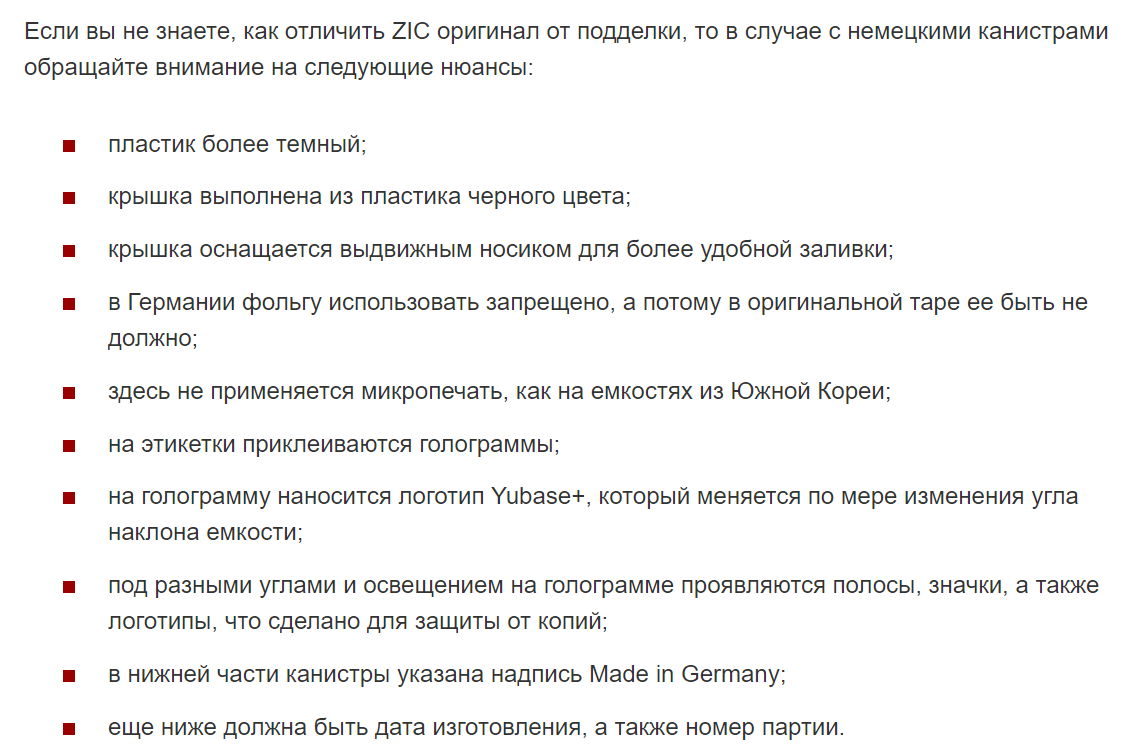 Если вы не знаете, как отличить ZIC оригинал от подделки, то в случае с немецкими канистрами обращайте внимание на следующие нюансы:

- пластик более темный;
- крышка выполнена из пластика черного цвета;
- крышка оснащается выдвижным носиком для более удобной заливки;
- в Германии фольгу использовать запрещено, а потому в оригинальной таре ее быть не должно;
- здесь не применяется микропечать, как на емкостях из Южной Кореи;
- на этикетки приклеиваются голограммы;
- на голограмму наносится логотип Yubase+, который меняется по мере изменения угла наклона емкости;
- под разными углами и освещением на голограмме проявляются полосы, значки, а также логотипы, что сделано для защиты от копий;
- в нижней части канистры указана надпись Made in Germany;
- еще ниже должна быть дата изготовления, а также номер партии.